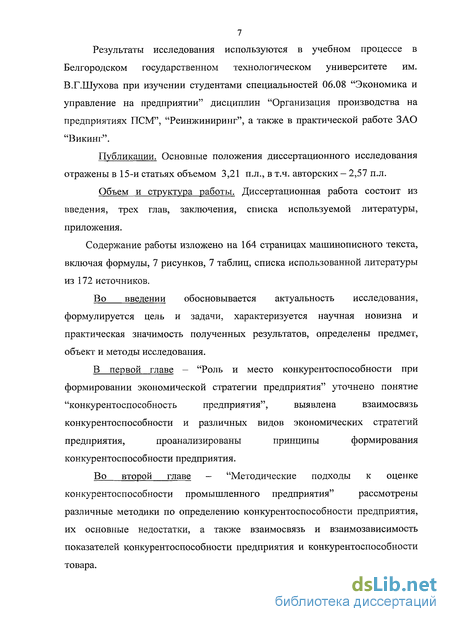 7

Результаты исследования используются в учебном процессе в Белгородском государственном технологическом университете им. В.Г.Шухова при изучении студентами специальностей 06.08 “Экономика и управление на предприятии” дисциплин “Организация производства на предприятиях ПСМ”, “Реинжиниринг”, а также в практической работе ЗАО “Викинг”.

Публикации. Основные положения диссертационного исследования отражены в 15-и статьях объемом 3,21 п.л., в т.ч. авторских – 2,57 п.л.

Объем и структура работы. Диссертационная работа состоит из введения, трех глав, заключения, списка используемой литературы, приложения.

Содержание работы изложено на 164 страницах машинописного текста, включая формулы, 7 рисунков, 7 таблиц, списка использованной литературы из 172 источников.

Во введении обосновывается актуальность исследования, формулируется цель и задачи, характеризуется научная новизна и практическая значимость полученных результатов, определены предмет, объект и методы исследования.

В первой главе – “Роль и место конкурентоспособности при формировании экономической стратегии предприятия” уточнено понятие “конкурентоспособность предприятия”, выявлена взаимосвязь конкурентоспособности и различных видов экономических стратегий предприятия, проанализированы принципы формирования конкурентоспособности предприятия.

Во второй главе – “Методические подходы к оценке конкурентоспособности промышленного предприятия” рассмотрены различные методики по определению конкурентоспособности предприятия, их основные недостатки, а также взаимосвязь и взаимозависимость показателей конкурентоспособности предприятия и конкурентоспособности товара.

dsLib.net
библиотека диссертаций